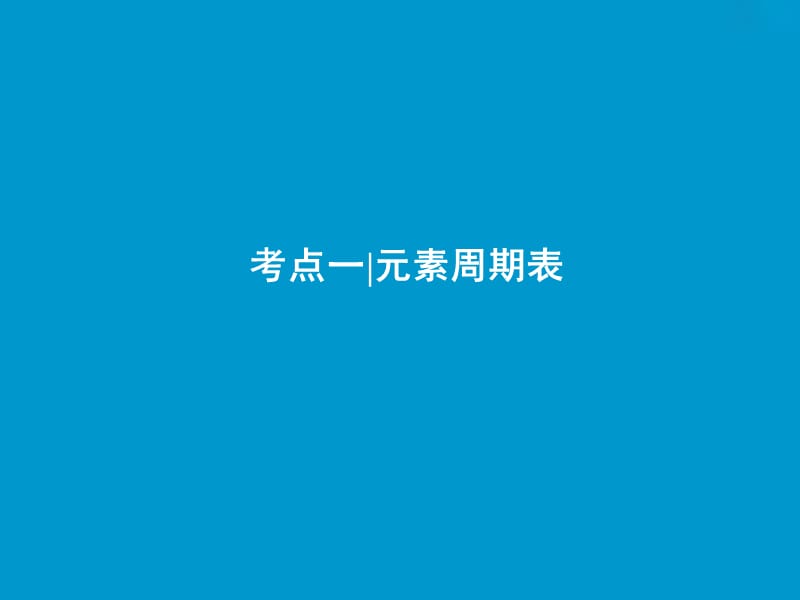 考点一|元素周期表